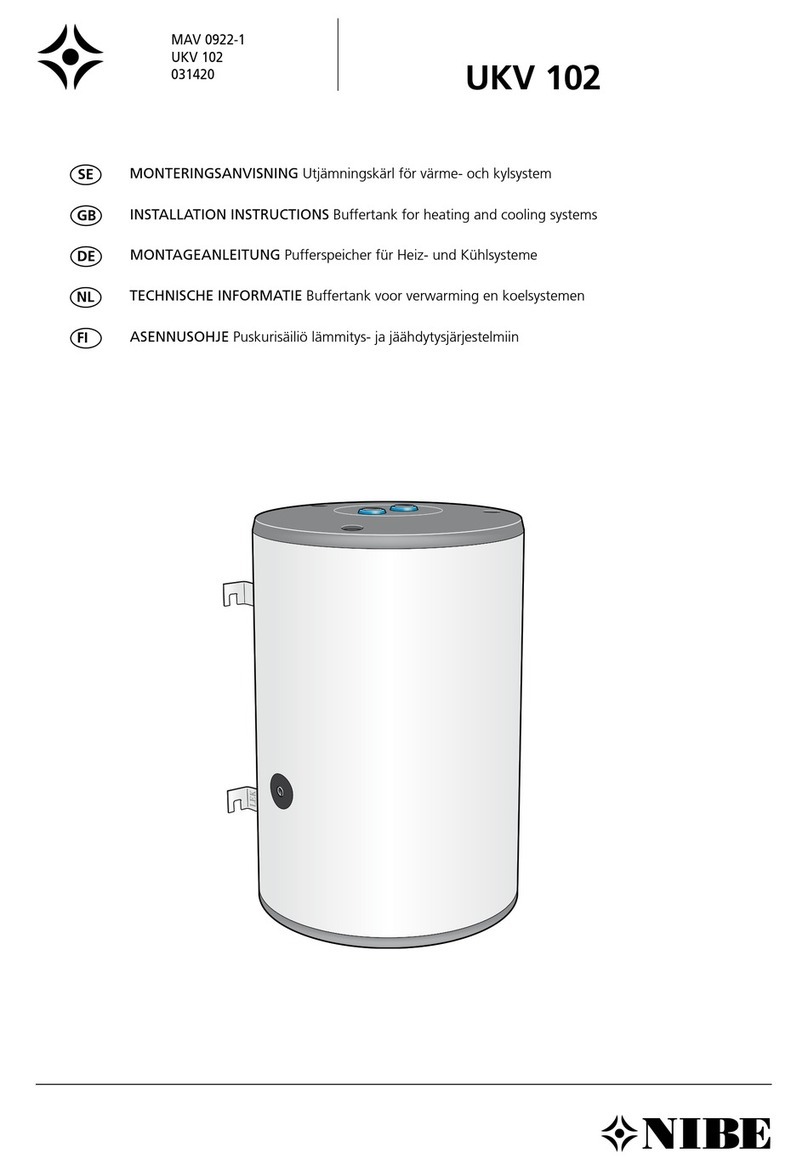 MAV 0922-1
UKV 102
031420

UKV 102

SE MONTERINGSANVISNING Utjämningskärl för värme- och kylsystem

GB INSTALLATION INSTRUCTIONS Buffertank for heating and cooling systems

DE MONTAGEANLEITUNG Pufferspeicher für Heiz- und Kühlsysteme

NL TECHNISCHE INFORMATIE Buffertank voor verwarming en koelsystemen

FI ASENNUSOHJE Puskurisäiliö lämmitys- ja jäähdytysjärjestelmiin

NIBE